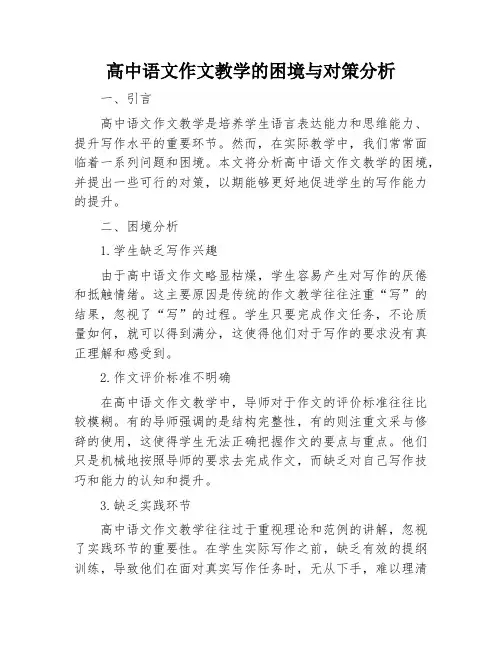 高中语文作文教学的困境与对策分析

一、引言

高中语文作文教学是培养学生语言表达能力和思维能力、提升写作水平的重要环节。然而，在实际教学中，我们常常面临着一系列问题和困境。本文将分析高中语文作文教学的困境，并提出一些可行的对策，以期能够更好地促进学生的写作能力的提升。

二、困境分析

1.学生缺乏写作兴趣

由于高中语文作文略显枯燥，学生容易产生对写作的厌倦和抵触情绪。这主要原因是传统的作文教学往往注重“写”的结果，忽视了“写”的过程。学生只要完成作文任务，不论质量如何，就可以得到满分，这使得他们对于写作的要求没有真正理解和感受到。

2.作文评价标准不明确

在高中语文作文教学中，导师对于作文的评价标准往往比较模糊。有的导师强调的是结构完整性，有的则注重文采与修辞的使用，这使得学生无法正确把握作文的要点与重点。他们只是机械地按照导师的要求去完成作文，而缺乏对自己写作技巧和能力的认知和提升。

3.缺乏实践环节

高中语文作文教学往往过于重视理论和范例的讲解，忽视了实践环节的重要性。在学生实际写作之前，缺乏有效的提纲训练，导致他们在面对真实写作任务时，无从下手，难以理清